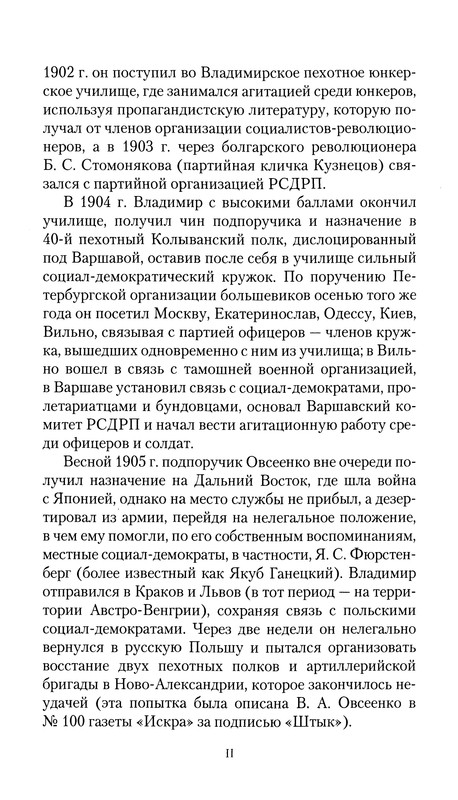 1902 г. он поступил во Владимирское пехотное юнкерское училище, где занимался агитацией среди юнкеров, используя пропагандистскую литературу, которую получал от членов организации социалистов-революционеров, а в 1903 г. через болгарского революционера Б. С. Стомонякова (партийная кличка Кузнецов) связался с партийной организацией РСДРП.

В 1904 г. Владимир с высокими баллами окончил училище, получил чин подпоручика и назначение в 40-й пехотный Колыванский полк, дислоцированный под Варшавой, оставив после себя в училище сильный социал-демократический кружок. По поручению Петербургской организации большевиков осенью того же года он посетил Москву, Екатеринослав, Одессу, Киев, Вильно, связывая с партией офицеров — членов кружка, вышедших одновременно с ним из училища; в Вильно вошел в связь с тамошней военной организацией, в Варшаве установил связь с социал-демократами, пролетариатцами и бундовцами, основал Варшавский комитет РСДРП и начал вести агитационную работу среди офицеров и солдат.

Весной 1905 г. подпоручик Овсеенко вне очереди получил назначение на Дальний Восток, где шла война с Японией, однако на место службы не прибыл, а дезертировал из армии, перейдя на нелегальное положение, в чем ему помогли, по его собственным воспоминаниям, местные социал-демократы, в частности, Я. С. Фюрстенберг (более известный как Якуб Ганецкий). Владимир отправился в Краков и Львов (в тот период — на территории Австро-Венгрии), сохраняя связь с польскими социал-демократами. Через две недели он нелегально вернулся в русскую Польшу и пытался организовать восстание двух пехотных полков и артиллерийской бригады в Ново-Александрии, которое закончилось неудачей (эта попытка была описана В. А. Овсеенко в № 100 газеты «Искра» за подписью «Штык»).

II